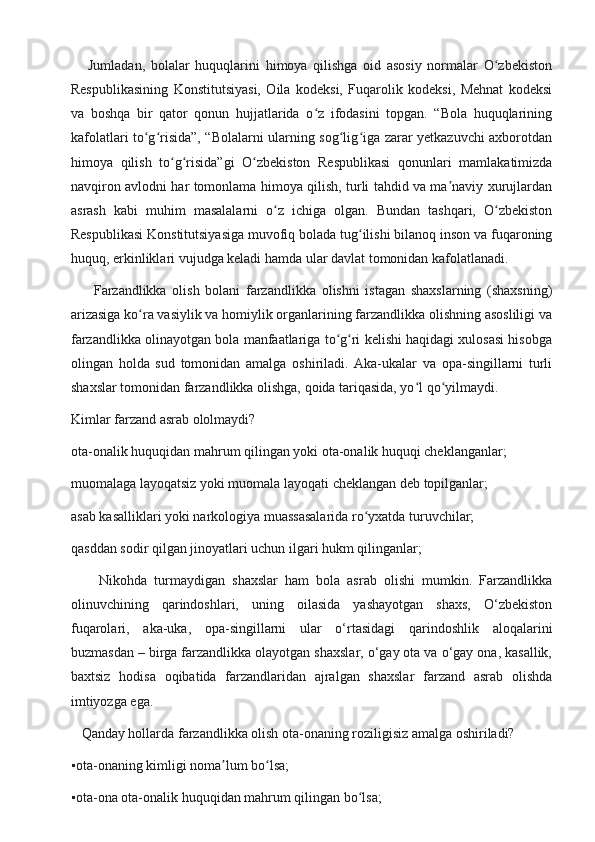 Jumladan, bolalar huquqlarini himoya qilishga oid asosiy normalar O‘zbekiston Respublikasining Konstitutsiyasi, Oila kodeksi, Fuqarolik kodeksi, Mehnat kodeksi va boshqa bir qator qonun hujjatlarida o‘z ifodasini topgan. “Bola huquqlarining kafolatlari to‘g‘risida”, “Bolalarni ularning sog‘lig‘iga zarar yetkazuvchi axborotdan himoya qilish to‘g‘risida”gi O‘zbekiston Respublikasi qonunlari mamlakatimizda navqiron avlodni har tomonlama himoya qilish, turli tahdid va ma’naviy xurujlardan asrash kabi muhim masalalarni o‘z ichiga olgan. Bundan tashqari, O‘zbekiston Respublikasi Konstitutsiyasiga muvofiq bolada tug‘ilishi bilanoq inson va fuqaroning huquq, erkinliklari vujudga keladi hamda ular davlat tomonidan kafolatlanadi.

Farzandlikka olish bolani farzandlikka olishni istagan shaxslarning (shaxsning) arizasiga ko‘ra vasiylik va homiylik organlarining farzandlikka olishning asosliligi va farzandlikka olinayotgan bola manfaatlariga to‘g‘ri kelishi haqidagi xulosasi hisobga olingan holda sud tomonidan amalga oshiriladi. Aka-ukalar va opa-singillarni turli shaxslar tomonidan farzandlikka olishga, qoida tariqasida, yo‘l qo‘yilmaydi.

Kimlar farzand asrab ololmaydi?

ota-onalik huquqidan mahrum qilingan yoki ota-onalik huquqi cheklanganlar;

muomalaga layoqatsiz yoki muomala layoqati cheklangan deb topilganlar;

asab kasalliklari yoki narkologiya muassasalarida ro‘yxatda turuvchilar;

qasddan sodir qilgan jinoyatlari uchun ilgari hukm qilinganlar;

Nikohda turmaydigan shaxslar ham bola asrab olishi mumkin. Farzandlikka olinuvchining qarindoshlari, uning oilasida yashayotgan shaxs, O‘zbekiston fuqarolari, aka-uka, opa-singillarni ular o‘rtasidagi qarindoshlik aloqalarini buzmasdan – birga farzandlikka olayotgan shaxslar, o‘gay ota va o‘gay ona, kasallik, baxtsiz hodisa oqibatida farzandlaridan ajralgan shaxslar farzand asrab olishda imtiyozga ega.

Qanday hollarda farzandlikka olish ota-onaning roziligisiz amalga oshiriladi?

▪ota-onaning kimligi noma’lum bo‘lsa;

▪ota-ona ota-onalik huquqidan mahrum qilingan bo‘lsa;